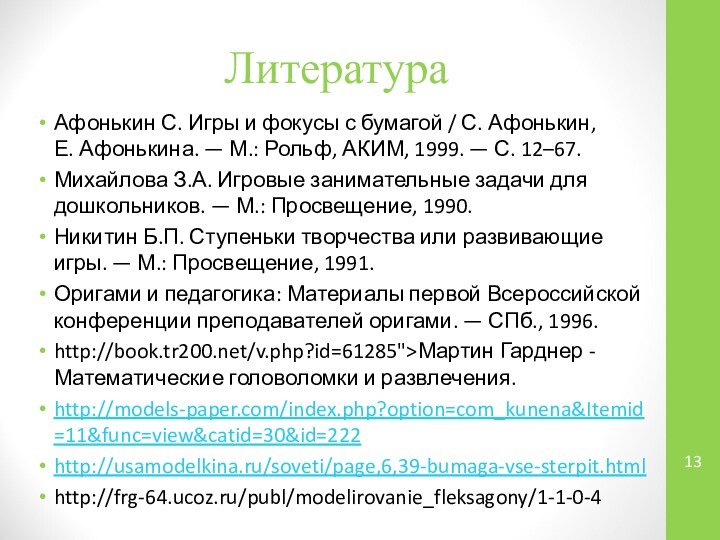 Литература

• Афонькин С. Игры и фокусы с бумагой / С. Афонькин, Е. Афонькина. — М.: Рольф, АКИМ, 1999. — С. 12–67.
• Михайлова З.А. Игровые занимательные задачи для дошкольников. — М.: Просвещение, 1990.
• Никитин Б.П. Ступеньки творчества или развивающие игры. — М.: Просвещение, 1991.
• Оригами и педагогика: Материалы первой Всероссийской конференции преподавателей оригами. — СПб., 1996.
• http://book.tr200.net/v.php?id=61285">Мартин Гарднер - Математические головоломки и развлечения.
• http://models-paper.com/index.php?option=com_kunena&Itemid=11&func=view&catid=30&id=222
• http://usamodelkina.ru/soveti/page,6,39-bumaga-vse-sterpit.html
• http://frg-64.ucoz.ru/publ/modelirovanie_fleksagony/1-1-0-4

13